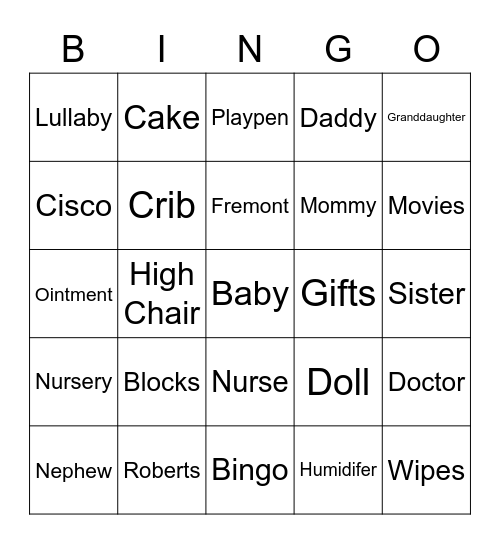 | B | I | N | G | O |
|---|---|---|---|---|
| Lullaby | Cake | Playpen | Daddy | Granddaughter |
| Cisco | Crib | Fremont | Mommy | Movies |
| Ointment | High Chair | Baby | Gifts | Sister |
| Nursery | Blocks | Nurse | Doll | Doctor |
| Nephew | Roberts | Bingo | Humidifer | Wipes |